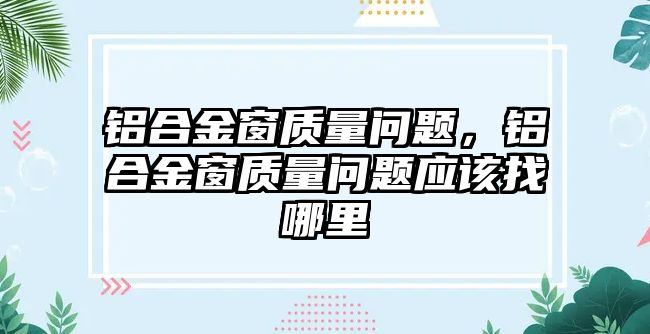 铝合金窗质量问题，铝合金窗质量问题应该找哪里